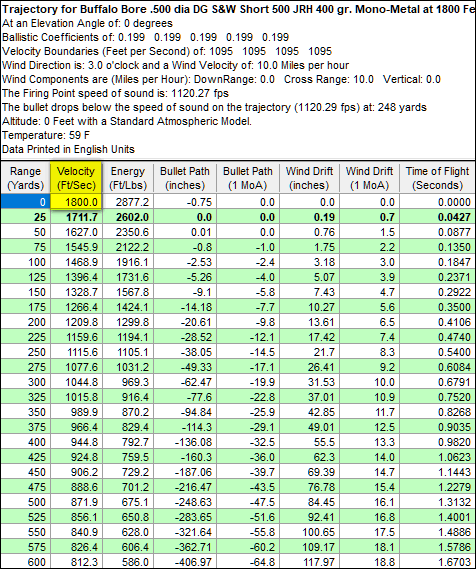 Trajectory for Buffalo Bore .500 dia DG S&W Short 500 JRH 400 gr. Mono-Metal at 1800 Fe
At an Elevation Angle of: 0 degrees
Ballistic Coefficients of: 0.199 0.199 0.199 0.199 0.199
Velocity Boundaries (Feet per Second) of: 1095 1095 1095 1095
Wind Direction is: 3.0 o'clock and a Wind Velocity of: 10.0 Miles per hour
Wind Components are (Miles per Hour): DownRange: 0.0 Cross Range: 10.0 Vertical: 0.0
The Firing Point speed of sound is: 1120.27 fps
The bullet drops below the speed of sound on the trajectory (1120.29 fps) at: 248 yards
Altitude: 0 Feet with a Standard Atmospheric Model.
Temperature: 59 F
Data Printed in English Units

| Range (Yards) | Velocity (Ft/Sec) | Energy (Ft/Lbs) | Bullet Path (inches) | Bullet Path (1 MoA) | Wind Drift (inches) | Wind Drift (1 MoA) | Time of Flight (Seconds) |
|---|---|---|---|---|---|---|---|
| 0 | 1800.0 | 2877.2 | -0.75 | 0.0 | 0.0 | 0.0 | 0.0000 |
| 25 | 1711.7 | 2602.0 | 0.0 | 0.0 | 0.19 | 0.7 | 0.0427 |
| 50 | 1627.0 | 2350.6 | 0.01 | 0.0 | 0.76 | 1.5 | 0.0877 |
| 75 | 1545.9 | 2122.2 | -0.8 | -1.0 | 1.75 | 2.2 | 0.1350 |
| 100 | 1468.9 | 1916.1 | -2.53 | -2.4 | 3.18 | 3.0 | 0.1847 |
| 125 | 1396.4 | 1731.6 | -5.26 | -4.0 | 5.07 | 3.9 | 0.2371 |
| 150 | 1328.7 | 1567.8 | -9.1 | -5.8 | 7.43 | 4.7 | 0.2922 |
| 175 | 1266.4 | 1424.1 | -14.18 | -7.7 | 10.27 | 5.6 | 0.3500 |
| 200 | 1209.8 | 1299.8 | -20.61 | -9.8 | 13.61 | 6.5 | 0.4106 |
| 225 | 1159.6 | 1194.1 | -28.52 | -12.1 | 17.42 | 7.4 | 0.4740 |
| 250 | 1115.6 | 1105.1 | -38.05 | -14.5 | 21.7 | 8.3 | 0.5400 |
| 275 | 1077.6 | 1031.2 | -49.33 | -17.1 | 26.41 | 9.2 | 0.6084 |
| 300 | 1044.8 | 969.3 | -62.47 | -19.9 | 31.53 | 10.0 | 0.6791 |
| 325 | 1015.8 | 916.4 | -77.6 | -22.8 | 37.01 | 10.9 | 0.7520 |
| 350 | 989.9 | 870.2 | -94.84 | -25.9 | 42.85 | 11.7 | 0.8268 |
| 375 | 966.4 | 829.4 | -114.3 | -29.1 | 49.01 | 12.5 | 0.9035 |
| 400 | 944.8 | 792.7 | -136.08 | -32.5 | 55.5 | 13.3 | 0.9820 |
| 425 | 924.8 | 759.5 | -160.3 | -36.0 | 62.3 | 14.0 | 1.0623 |
| 450 | 906.2 | 729.2 | -187.06 | -39.7 | 69.39 | 14.7 | 1.1443 |
| 475 | 888.6 | 701.2 | -216.47 | -43.5 | 76.78 | 15.4 | 1.2279 |
| 500 | 871.9 | 675.1 | -248.63 | -47.5 | 84.45 | 16.1 | 1.3132 |
| 525 | 856.1 | 650.8 | -283.65 | -51.6 | 92.41 | 16.8 | 1.4001 |
| 550 | 840.9 | 628.0 | -321.64 | -55.8 | 100.65 | 17.5 | 1.4886 |
| 575 | 826.4 | 606.4 | -362.71 | -60.2 | 109.17 | 18.1 | 1.5786 |
| 600 | 812.3 | 586.0 | -406.97 | -64.8 | 117.97 | 18.8 | 1.6703 |